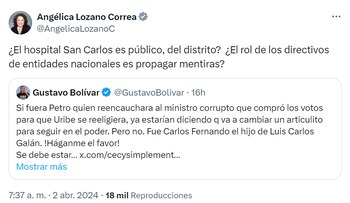 Angélica Lozano Correa
@AngelicaLozanoC

¿El hospital San Carlos es público, del distrito? ¿El rol de los directivos de entidades nacionales es propagar mentiras?

Gustavo Bolívar @GustavoBolivar · 16h
Si fuera Petro quien reencauchara al ministro corrupto que compró los votos para que Uribe se reeligiera, ya estarían diciendo q va a cambiar un articulito para seguir en el poder. Pero no. Fue Carlos Fernando el hijo de Luis Carlos Galán. !Háganme el favor!
Se debe estar... x.com/cecysimplement...
Mostrar más

7:37 a. m. · 2 abr. 2024 · 18 mil Reproducciones